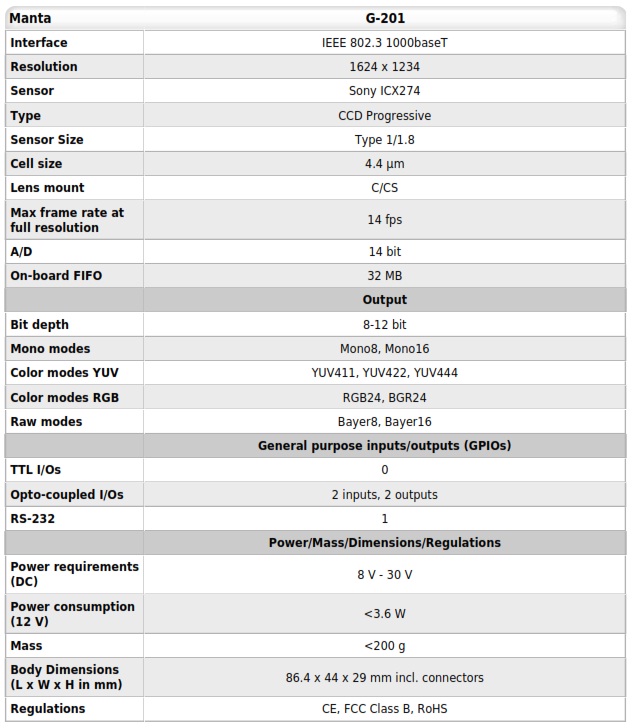 | Manta | G-201 |
|---|---|
| Interface | IEEE 802.3 1000baseT |
| Resolution | 1624 x 1234 |
| Sensor | Sony ICX274 |
| Type | CCD Progressive |
| Sensor Size | Type 1/1.8 |
| Cell size | 4.4 µm |
| Lens mount | C/CS |
| Max frame rate at full resolution | 14 fps |
| A/D | 14 bit |
| On-board FIFO | 32 MB |
| | Output |
| Bit depth | 8-12 bit |
| Mono modes | Mono8, Mono16 |
| Color modes YUV | YUV411, YUV422, YUV444 |
| Color modes RGB | RGB24, BGR24 |
| Raw modes | Bayer8, Bayer16 |
| | General purpose inputs/outputs (GPIOs) |
| TTL I/Os | 0 |
| Opto-coupled I/Os | 2 inputs, 2 outputs |
| RS-232 | 1 |
| | Power/Mass/Dimensions/Regulations |
| Power requirements (DC) | 8 V - 30 V |
| Power consumption (12 V) | <3.6 W |
| Mass | <200 g |
| Body Dimensions (L x W x H in mm) | 86.4 x 44 x 29 mm incl. connectors |
| Regulations | CE, FCC Class B, RoHS |